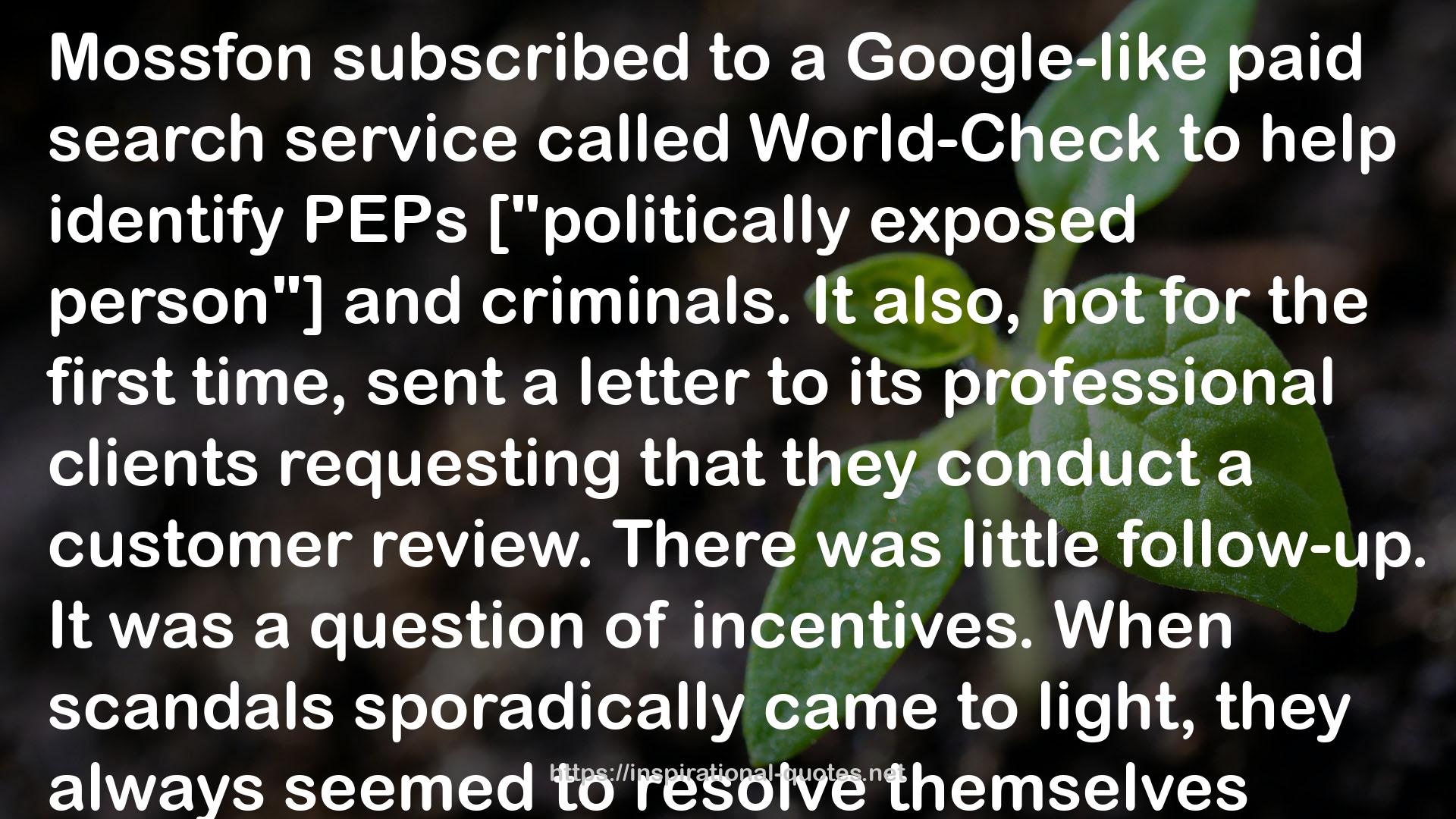 Mossfon subscribed to a Google-like paid search service called World-Check to help identify PEPs ["politically exposed person"] and criminals. It also, not for the first time, sent a letter to its professional clients requesting that they conduct a customer review. There was little follow-up. It was a question of incentives. When scandals sporadically came to light, they always seemed to resolve themselves

https://inspirational-quotes.net